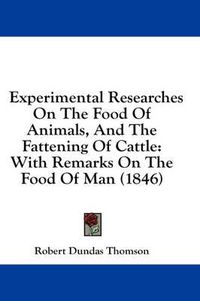 Experimental Researches On The Food Of Animals, And The Fattening Of Cattle: With Remarks On The Food Of Man (1846)

Robert Dundas Thomson